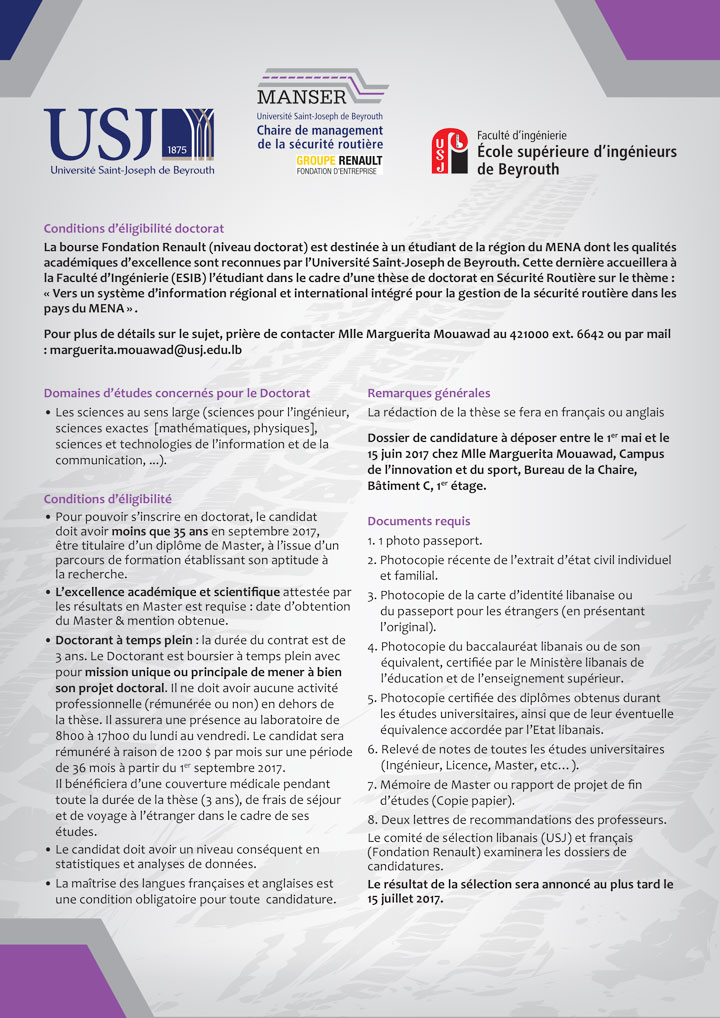 USJ 1875
Université Saint-Joseph de Beyrouth

MANSER
Université Saint-Joseph de Beyrouth
Chaire de management de la sécurité routière
GROUPE RENAULT
FONDATION D'ENTREPRISE

USJ
Faculté d'ingénierie
École supérieure d'ingénieurs de Beyrouth

Conditions d'éligibilité doctorat
La bourse Fondation Renault (niveau doctorat) est destinée à un étudiant de la région du MENA dont les qualités académiques d'excellence sont reconnues par l'Université Saint-Joseph de Beyrouth. Cette dernière accueillera à la Faculté d'Ingénierie (ESIB) l'étudiant dans le cadre d'une thèse de doctorat en Sécurité Routière sur le thème : « Vers un système d'information régional et international intégré pour la gestion de la sécurité routière dans les pays du MENA » .

Pour plus de détails sur le sujet, prière de contacter Mlle Marguerita Mouawad au 421000 ext. 6642 ou par mail : marguerita.mouawad@usj.edu.lb

Domaines d'études concernés pour le Doctorat
• Les sciences au sens large (sciences pour l'ingénieur, sciences exactes [mathématiques, physiques], sciences et technologies de l'information et de la communication, ...).

Conditions d'éligibilité
• Pour pouvoir s'inscrire en doctorat, le candidat doit avoir moins que 35 ans en septembre 2017, être titulaire d'un diplôme de Master, à l'issue d'un parcours de formation établissant son aptitude à la recherche.
• L'excellence académique et scientifique attestée par les résultats en Master est requise : date d'obtention du Master & mention obtenue.
• Doctorant à temps plein : la durée du contrat est de 3 ans. Le Doctorant est boursier à temps plein avec pour mission unique ou principale de mener à bien son projet doctoral. Il ne doit avoir aucune activité professionnelle (rémunérée ou non) en dehors de la thèse. Il assurera une présence au laboratoire de 8h00 à 17h00 du lundi au vendredi. Le candidat sera rémunéré à raison de 1200 $ par mois sur une période de 36 mois à partir du 1$^{er}$ septembre 2017.
Il bénéficiera d'une couverture médicale pendant toute la durée de la thèse (3 ans), de frais de séjour et de voyage à l'étranger dans le cadre de ses études.
• Le candidat doit avoir un niveau conséquent en statistiques et analyses de données.
• La maîtrise des langues françaises et anglaises est une condition obligatoire pour toute candidature.

Remarques générales
La rédaction de la thèse se fera en français ou anglais

Dossier de candidature à déposer entre le 1$^{er}$ mai et le 15 juin 2017 chez Mlle Marguerita Mouawad, Campus de l'innovation et du sport, Bureau de la Chaire, Bâtiment C, 1$^{er}$ étage.

Documents requis
1. 1 photo passeport.
2. Photocopie récente de l'extrait d'état civil individuel et familial.
3. Photocopie de la carte d'identité libanaise ou du passeport pour les étrangers (en présentant l'original).
4. Photocopie du baccalauréat libanais ou de son équivalent, certifiée par le Ministère libanais de l'éducation et de l'enseignement supérieur.
5. Photocopie certifiée des diplômes obtenus durant les études universitaires, ainsi que de leur éventuelle équivalence accordée par l'Etat libanais.
6. Relevé de notes de toutes les études universitaires (Ingénieur, Licence, Master, etc…).
7. Mémoire de Master ou rapport de projet de fin d'études (Copie papier).
8. Deux lettres de recommandations des professeurs.
Le comité de sélection libanais (USJ) et français (Fondation Renault) examinera les dossiers de candidatures.
Le résultat de la sélection sera annoncé au plus tard le 15 juillet 2017.